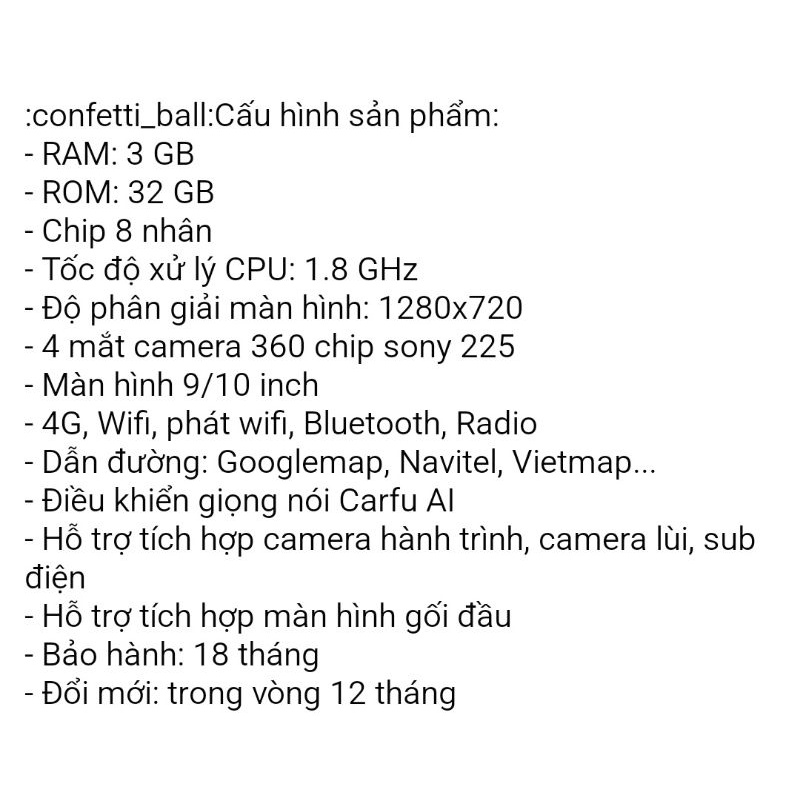 :confetti_ball:Cấu hình sản phẩm:
- RAM: 3 GB
- ROM: 32 GB
- Chip 8 nhân
- Tốc độ xử lý CPU: 1.8 GHz
- Độ phân giải màn hình: 1280x720
- 4 mắt camera 360 chip sony 225
- Màn hình 9/10 inch
- 4G, Wifi, phát wifi, Bluetooth, Radio
- Dẫn đường: Googlemap, Navitel, Vietmap...
- Điều khiển giọng nói Carfu AI
- Hỗ trợ tích hợp camera hành trình, camera lùi, sub điện
- Hỗ trợ tích hợp màn hình gối đầu
- Bảo hành: 18 tháng
- Đổi mới: trong vòng 12 tháng